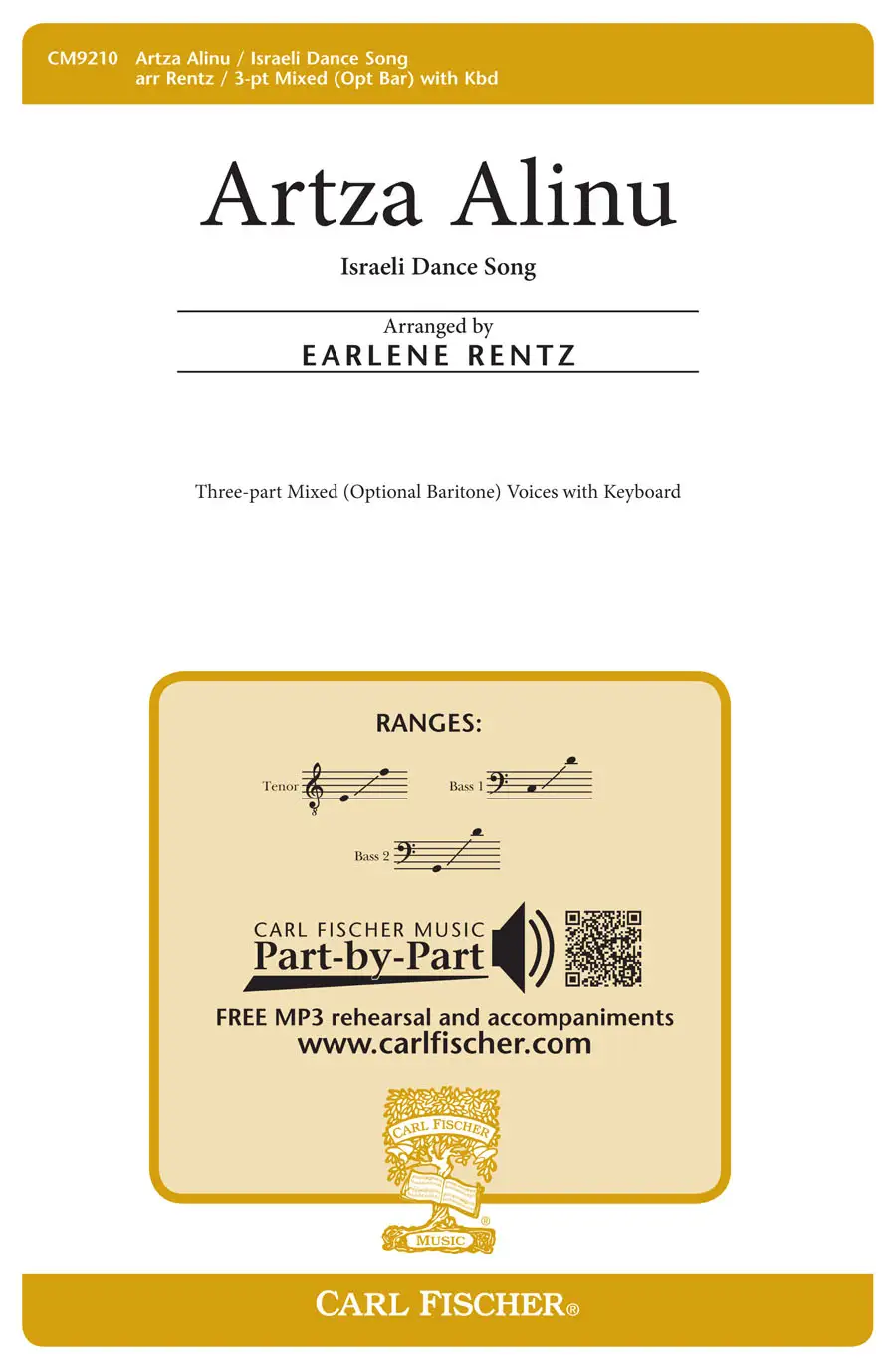 CM9210 Artza Alinu / Israeli Dance Song
arr Rentz / 3-pt Mixed (Opt Bar) with Kbd

Artza Alinu

Israeli Dance Song

Arranged by
EARLENE RENTZ

Three-part Mixed (Optional Baritone) Voices with Keyboard

RANGES:

Tenor

Bass 1

Bass 2

CARL FISCHER MUSIC
Part-by-Part

FREE MP3 rehearsal and accompaniments
www.carlfischer.com

CARL FISCHER
MUSIC

CARL FISCHER®